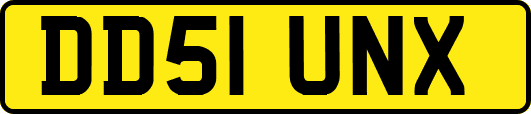 DD51 UNX